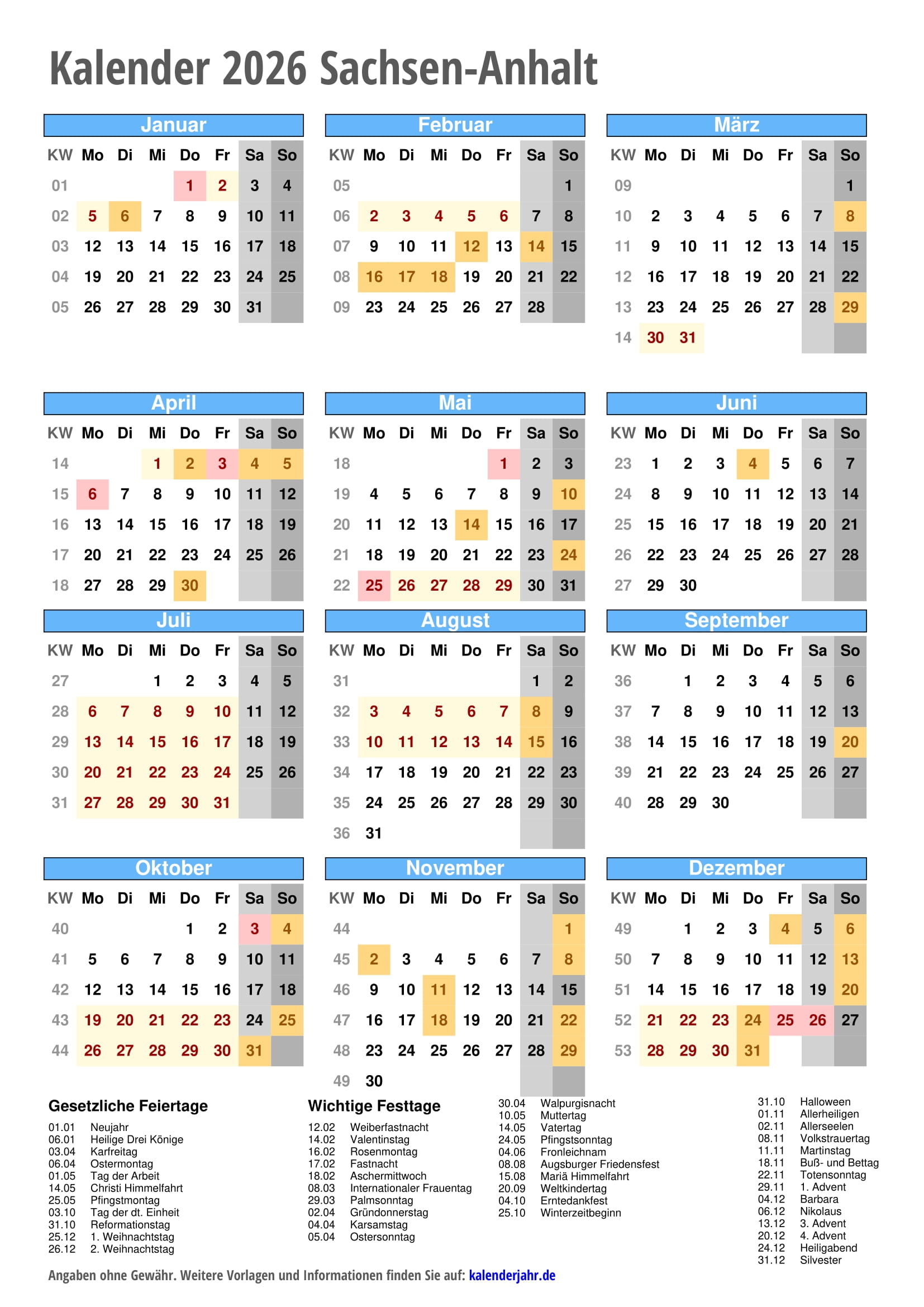 Kalender 2026 Sachsen-Anhalt

Januar

| KW | Mo | Di | Mi | Do | Fr | Sa | So |
|---|---|---|---|---|---|---|---|
| 01 | | | | 1 | 2 | 3 | 4 |
| 02 | 5 | 6 | 7 | 8 | 9 | 10 | 11 |
| 03 | 12 | 13 | 14 | 15 | 16 | 17 | 18 |
| 04 | 19 | 20 | 21 | 22 | 23 | 24 | 25 |
| 05 | 26 | 27 | 28 | 29 | 30 | 31 | |

Februar

| KW | Mo | Di | Mi | Do | Fr | Sa | So |
|---|---|---|---|---|---|---|---|
| 05 | | | | | | | 1 |
| 06 | 2 | 3 | 4 | 5 | 6 | 7 | 8 |
| 07 | 9 | 10 | 11 | 12 | 13 | 14 | 15 |
| 08 | 16 | 17 | 18 | 19 | 20 | 21 | 22 |
| 09 | 23 | 24 | 25 | 26 | 27 | 28 | |

März

| KW | Mo | Di | Mi | Do | Fr | Sa | So |
|---|---|---|---|---|---|---|---|
| 09 | | | | | | | 1 |
| 10 | 2 | 3 | 4 | 5 | 6 | 7 | 8 |
| 11 | 9 | 10 | 11 | 12 | 13 | 14 | 15 |
| 12 | 16 | 17 | 18 | 19 | 20 | 21 | 22 |
| 13 | 23 | 24 | 25 | 26 | 27 | 28 | 29 |
| 14 | 30 | 31 | | | | | |

April

| KW | Mo | Di | Mi | Do | Fr | Sa | So |
|---|---|---|---|---|---|---|---|
| 14 | | | 1 | 2 | 3 | 4 | 5 |
| 15 | 6 | 7 | 8 | 9 | 10 | 11 | 12 |
| 16 | 13 | 14 | 15 | 16 | 17 | 18 | 19 |
| 17 | 20 | 21 | 22 | 23 | 24 | 25 | 26 |
| 18 | 27 | 28 | 29 | 30 | | | |

Mai

| KW | Mo | Di | Mi | Do | Fr | Sa | So |
|---|---|---|---|---|---|---|---|
| 18 | | | | | 1 | 2 | 3 |
| 19 | 4 | 5 | 6 | 7 | 8 | 9 | 10 |
| 20 | 11 | 12 | 13 | 14 | 15 | 16 | 17 |
| 21 | 18 | 19 | 20 | 21 | 22 | 23 | 24 |
| 22 | 25 | 26 | 27 | 28 | 29 | 30 | 31 |

Juni

| KW | Mo | Di | Mi | Do | Fr | Sa | So |
|---|---|---|---|---|---|---|---|
| 23 | 1 | 2 | 3 | 4 | 5 | 6 | 7 |
| 24 | 8 | 9 | 10 | 11 | 12 | 13 | 14 |
| 25 | 15 | 16 | 17 | 18 | 19 | 20 | 21 |
| 26 | 22 | 23 | 24 | 25 | 26 | 27 | 28 |
| 27 | 29 | 30 | | | | | |

Juli

| KW | Mo | Di | Mi | Do | Fr | Sa | So |
|---|---|---|---|---|---|---|---|
| 27 | | | 1 | 2 | 3 | 4 | 5 |
| 28 | 6 | 7 | 8 | 9 | 10 | 11 | 12 |
| 29 | 13 | 14 | 15 | 16 | 17 | 18 | 19 |
| 30 | 20 | 21 | 22 | 23 | 24 | 25 | 26 |
| 31 | 27 | 28 | 29 | 30 | 31 | | |

August

| KW | Mo | Di | Mi | Do | Fr | Sa | So |
|---|---|---|---|---|---|---|---|
| 31 | | | | | | 1 | 2 |
| 32 | 3 | 4 | 5 | 6 | 7 | 8 | 9 |
| 33 | 10 | 11 | 12 | 13 | 14 | 15 | 16 |
| 34 | 17 | 18 | 19 | 20 | 21 | 22 | 23 |
| 35 | 24 | 25 | 26 | 27 | 28 | 29 | 30 |
| 36 | 31 | | | | | | |

September

| KW | Mo | Di | Mi | Do | Fr | Sa | So |
|---|---|---|---|---|---|---|---|
| 36 | | 1 | 2 | 3 | 4 | 5 | 6 |
| 37 | 7 | 8 | 9 | 10 | 11 | 12 | 13 |
| 38 | 14 | 15 | 16 | 17 | 18 | 19 | 20 |
| 39 | 21 | 22 | 23 | 24 | 25 | 26 | 27 |
| 40 | 28 | 29 | 30 | | | | |

Oktober

| KW | Mo | Di | Mi | Do | Fr | Sa | So |
|---|---|---|---|---|---|---|---|
| 40 | | | | 1 | 2 | 3 | 4 |
| 41 | 5 | 6 | 7 | 8 | 9 | 10 | 11 |
| 42 | 12 | 13 | 14 | 15 | 16 | 17 | 18 |
| 43 | 19 | 20 | 21 | 22 | 23 | 24 | 25 |
| 44 | 26 | 27 | 28 | 29 | 30 | 31 | |

November

| KW | Mo | Di | Mi | Do | Fr | Sa | So |
|---|---|---|---|---|---|---|---|
| 44 | | | | | | | 1 |
| 45 | 2 | 3 | 4 | 5 | 6 | 7 | 8 |
| 46 | 9 | 10 | 11 | 12 | 13 | 14 | 15 |
| 47 | 16 | 17 | 18 | 19 | 20 | 21 | 22 |
| 48 | 23 | 24 | 25 | 26 | 27 | 28 | 29 |
| 49 | 30 | | | | | | |

Dezember

| KW | Mo | Di | Mi | Do | Fr | Sa | So |
|---|---|---|---|---|---|---|---|
| 49 | | 1 | 2 | 3 | 4 | 5 | 6 |
| 50 | 7 | 8 | 9 | 10 | 11 | 12 | 13 |
| 51 | 14 | 15 | 16 | 17 | 18 | 19 | 20 |
| 52 | 21 | 22 | 23 | 24 | 25 | 26 | 27 |
| 53 | 28 | 29 | 30 | 31 | | | |

Gesetzliche Feiertage
01.01 Neujahr
06.01 Heilige Drei Könige
03.04 Karfreitag
06.04 Ostermontag
01.05 Tag der Arbeit
14.05 Christi Himmelfahrt
25.05 Pfingstmontag
03.10 Tag der dt. Einheit
31.10 Reformationstag
25.12 1. Weihnachtstag
26.12 2. Weihnachtstag

Wichtige Festtage
12.02 Weiberfastnacht
14.02 Valentinstag
16.02 Rosenmontag
17.02 Fastnacht
18.02 Aschermittwoch
08.03 Internationaler Frauentag
29.03 Palmsonntag
02.04 Gründonnerstag
04.04 Karsamstag
05.04 Ostersonntag

30.04 Walpurgisnacht
10.05 Muttertag
14.05 Vatertag
24.05 Pfingstsonntag
04.06 Fronleichnam
08.08 Augsburger Friedensfest
15.08 Mariä Himmelfahrt
20.09 Weltkindertag
04.10 Erntedankfest
25.10 Winterzeitbeginn

31.10 Halloween
01.11 Allerheiligen
02.11 Allerseelen
08.11 Volkstrauertag
11.11 Martinstag
18.11 Buß- und Bettag
22.11 Totensonntag
29.11 1. Advent
04.12 Barbara
06.12 Nikolaus
13.12 3. Advent
20.12 4. Advent
24.12 Heiligabend
31.12 Silvester

Angaben ohne Gewähr. Weitere Vorlagen und Informationen finden Sie auf: kalenderjahr.de